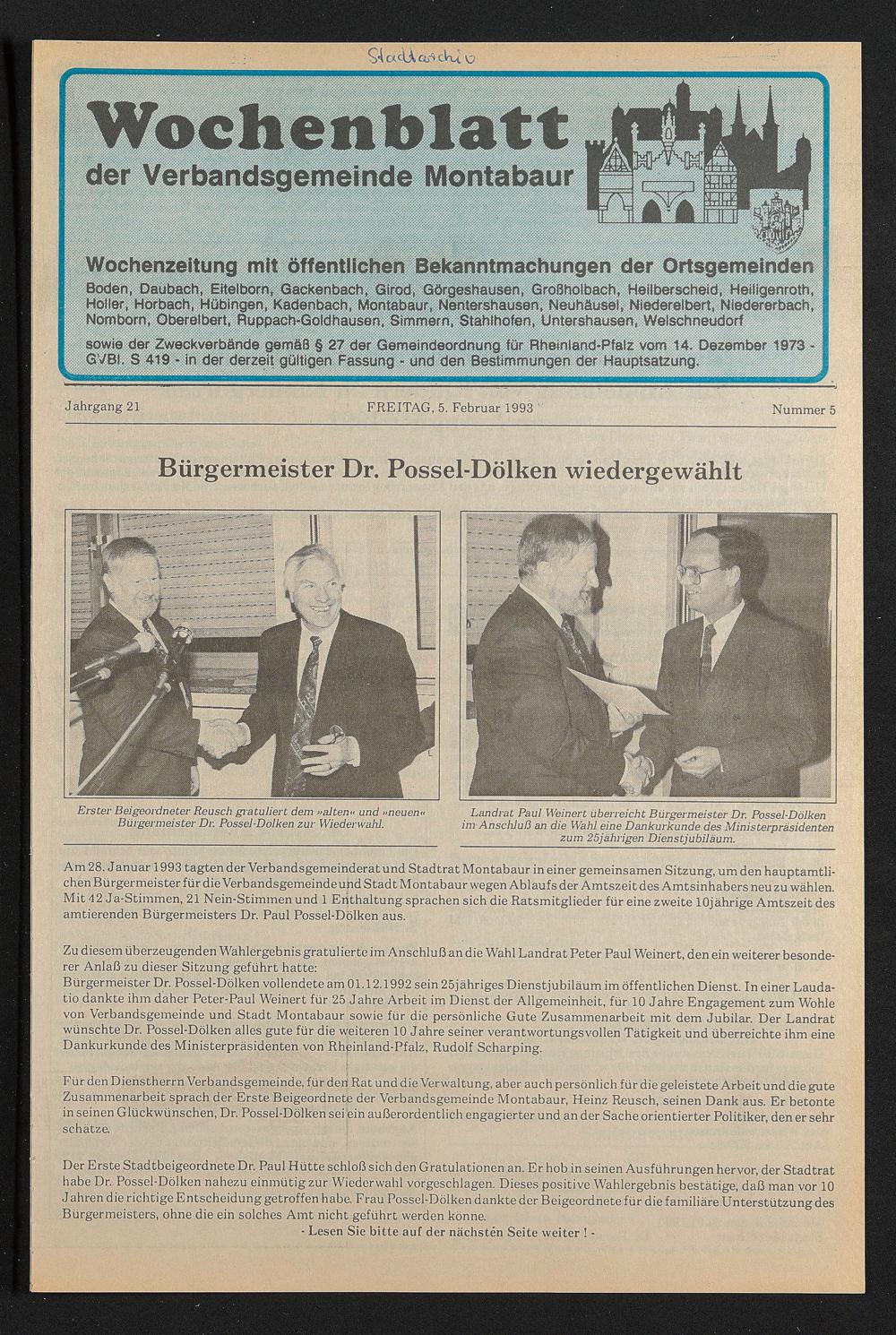 Stadtarchiv

Wochenblatt
der Verbandsgemeinde Montabaur

Wochenzeitung mit öffentlichen Bekanntmachungen der Ortsgemeinden
Boden, Daubach, Eitelborn, Gackenbach, Girod, Görgeshausen, Großholbach, Heilberscheid, Heiligenroth, Holler, Horbach, Hübingen, Kadenbach, Montabaur, Nentershausen, Neuhäusel, Niederelbert, Niedererbach, Nomborn, Oberelbert, Ruppach-Goldhausen, Simmern, Stahlhofen, Untershausen, Welschneudorf
sowie der Zweckverbände gemäß § 27 der Gemeindeordnung für Rheinland-Pfalz vom 14. Dezember 1973 - GVBl. S 419 - in der derzeit gültigen Fassung - und den Bestimmungen der Hauptsatzung.

Jahrgang 21 FREITAG, 5. Februar 1993 Nummer 5

Bürgermeister Dr. Possel-Dölken wiedergewählt

Erster Beigeordneter Reusch gratuliert dem »alten« und »neuen« Bürgermeister Dr. Possel-Dölken zur Wiederwahl.

Landrat Paul Weinert überreicht Bürgermeister Dr. Possel-Dölken im Anschluß an die Wahl eine Dankurkunde des Ministerpräsidenten zum 25jährigen Dienstjubiläum.

Am 28. Januar 1993 tagten der Verbandsgemeinderat und Stadtrat Montabaur in einer gemeinsamen Sitzung, um den hauptamtlichen Bürgermeister für die Verbandsgemeinde und Stadt Montabaur wegen Ablaufs der Amtszeit des Amtsinhabers neu zu wählen. Mit 42 Ja-Stimmen, 21 Nein-Stimmen und 1 Enthaltung sprachen sich die Ratsmitglieder für eine zweite 10jährige Amtszeit des amtierenden Bürgermeisters Dr. Paul Possel-Dölken aus.

Zu diesem überzeugenden Wahlergebnis gratulierte im Anschluß an die Wahl Landrat Peter Paul Weinert, den ein weiterer besonderer Anlaß zu dieser Sitzung geführt hatte:
Bürgermeister Dr. Possel-Dölken vollendete am 01.12.1992 sein 25jähriges Dienstjubiläum im öffentlichen Dienst. In einer Laudatio dankte ihm daher Peter-Paul Weinert für 25 Jahre Arbeit im Dienst der Allgemeinheit, für 10 Jahre Engagement zum Wohle von Verbandsgemeinde und Stadt Montabaur sowie für die persönliche Gute Zusammenarbeit mit dem Jubilar. Der Landrat wünschte Dr. Possel-Dölken alles gute für die weiteren 10 Jahre seiner verantwortungsvollen Tätigkeit und überreichte ihm eine Dankurkunde des Ministerpräsidenten von Rheinland-Pfalz, Rudolf Scharping.

Für den Dienstherrn Verbandsgemeinde, für den Rat und die Verwaltung, aber auch persönlich für die geleistete Arbeit und die gute Zusammenarbeit sprach der Erste Beigeordnete der Verbandsgemeinde Montabaur, Heinz Reusch, seinen Dank aus. Er betonte in seinen Glückwünschen, Dr. Possel-Dölken sei ein außerordentlich engagierter und an der Sache orientierter Politiker, den er sehr schätze.

Der Erste Stadtbeigeordnete Dr. Paul Hütte schloß sich den Gratulationen an. Er hob in seinen Ausführungen hervor, der Stadtrat habe Dr. Possel-Dölken nahezu einmütig zur Wiederwahl vorgeschlagen. Dieses positive Wahlergebnis bestätige, daß man vor 10 Jahren die richtige Entscheidung getroffen habe. Frau Possel-Dölken dankte der Beigeordnete für die familiäre Unterstützung des Bürgermeisters, ohne die ein solches Amt nicht geführt werden könne.
- Lesen Sie bitte auf der nächsten Seite weiter ! -